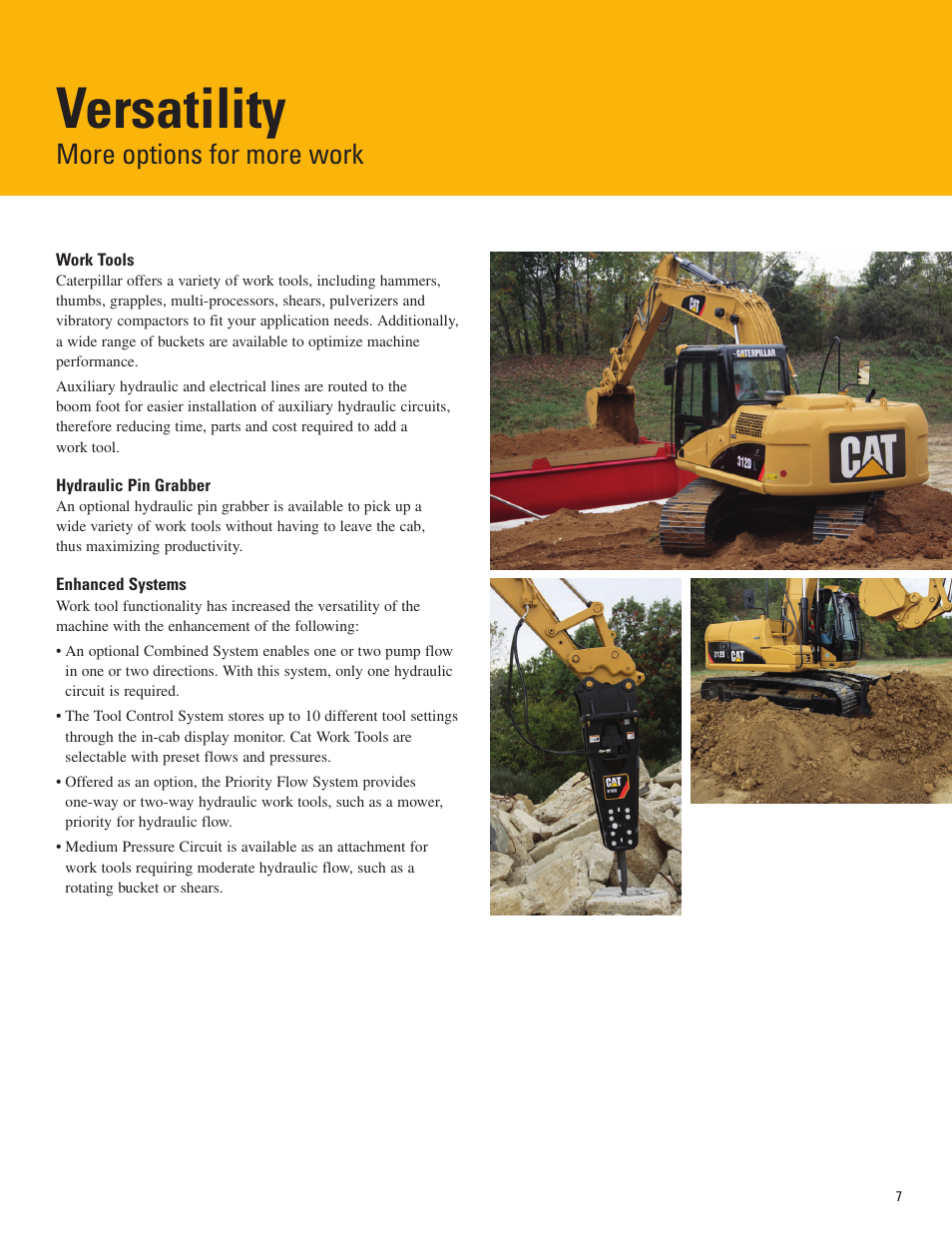 Versatility
More options for more work

Work Tools
Caterpillar offers a variety of work tools, including hammers, thumbs, grapples, multi-processors, shears, pulverizers and vibratory compactors to fit your application needs. Additionally, a wide range of buckets are available to optimize machine performance.

Auxiliary hydraulic and electrical lines are routed to the boom foot for easier installation of auxiliary hydraulic circuits, therefore reducing time, parts and cost required to add a work tool.

Hydraulic Pin Grabber
An optional hydraulic pin grabber is available to pick up a wide variety of work tools without having to leave the cab, thus maximizing productivity.

Enhanced Systems
Work tool functionality has increased the versatility of the machine with the enhancement of the following:

• An optional Combined System enables one or two pump flow in one or two directions. With this system, only one hydraulic circuit is required.

• The Tool Control System stores up to 10 different tool settings through the in-cab display monitor. Cat Work Tools are selectable with preset flows and pressures.

• Offered as an option, the Priority Flow System provides one-way or two-way hydraulic work tools, such as a mower, priority for hydraulic flow.

• Medium Pressure Circuit is available as an attachment for work tools requiring moderate hydraulic flow, such as a rotating bucket or shears.

CAT
CATERPILLAR
312D
CAT
CAT
312D CAT

7